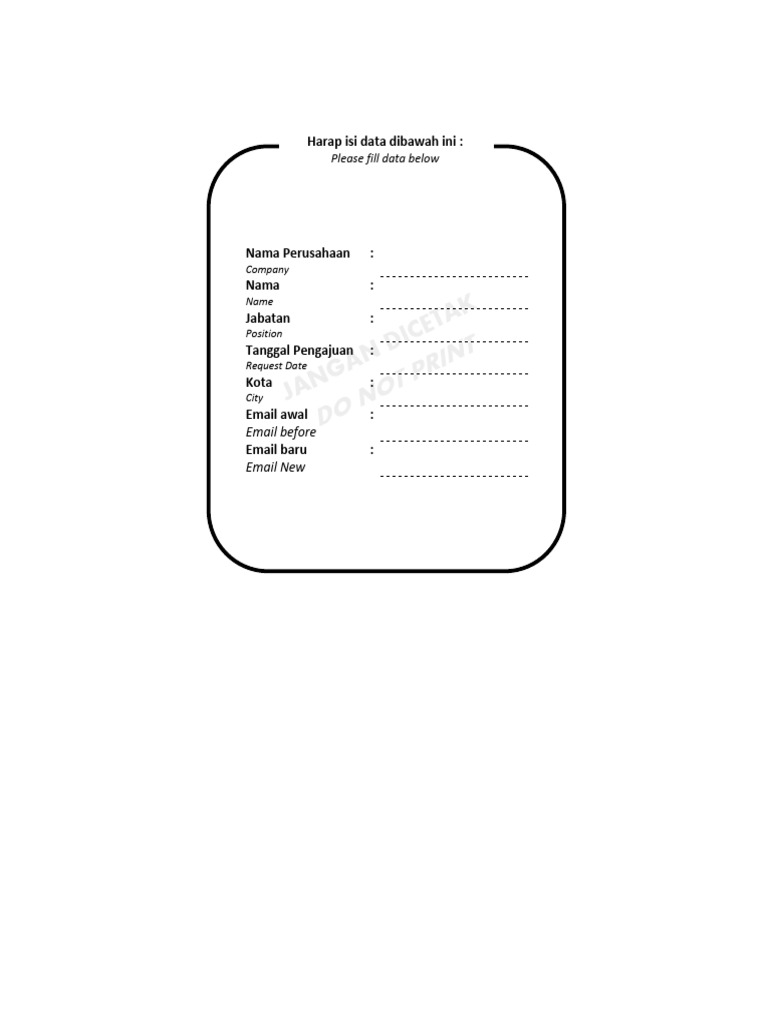 Harap isi data dibawah ini :
Please fill data below

Nama Perusahaan :
Company
Nama :
Name
Jabatan :
Position
Tanggal Pengajuan :
Request Date
Kota :
City
Email awal :
Email before
Email baru :
Email New

JANGAN DICETAK
DO NOT PRINT